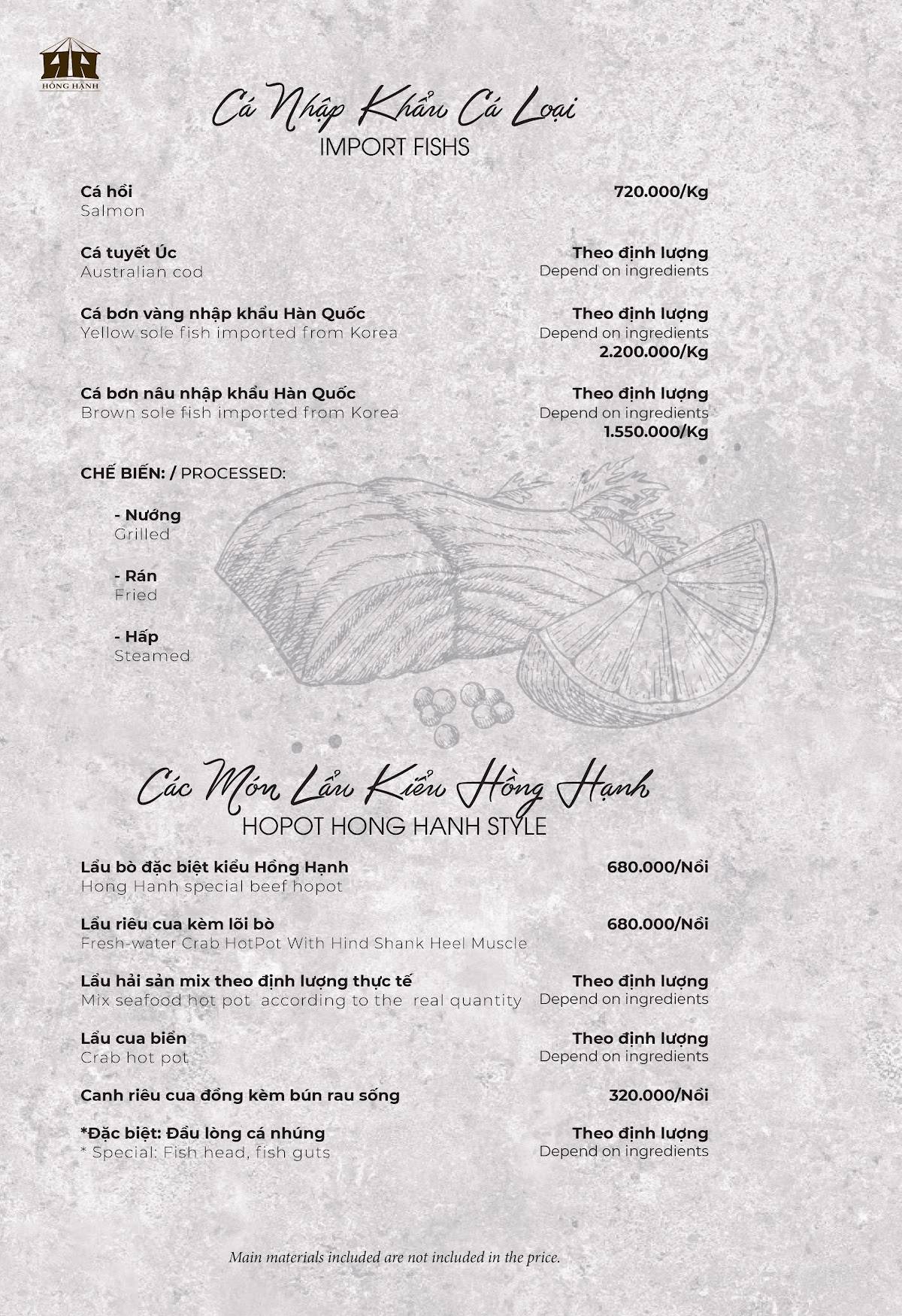 HỒNG HẠNH

Cá Nhập Khẩu Cá Loại
IMPORT FISHS

Cá hồi
Salmon
720.000/Kg

Cá tuyết Úc
Australian cod
Theo định lượng
Depend on ingredients

Cá bơn vàng nhập khẩu Hàn Quốc
Yellow sole fish imported from Korea
Theo định lượng
Depend on ingredients
2.200.000/Kg

Cá bơn nâu nhập khẩu Hàn Quốc
Brown sole fish imported from Korea
Theo định lượng
Depend on ingredients
1.550.000/Kg

CHẾ BIẾN: / PROCESSED:

- Nướng
Grilled

- Rán
Fried

- Hấp
Steamed

Các Món Lẩu Kiểu Hồng Hạnh
HOPOT HONG HANH STYLE

Lẩu bò đặc biệt kiểu Hồng Hạnh
Hong Hanh special beef hopot
680.000/Nồi

Lẩu riêu cua kèm lõi bò
Fresh-water Crab HotPot With Hind Shank Heel Muscle
680.000/Nồi

Lẩu hải sản mix theo định lượng thực tế
Mix seafood hot pot according to the real quantity
Theo định lượng
Depend on ingredients

Lẩu cua biển
Crab hot pot
Theo định lượng
Depend on ingredients

Canh riêu cua đồng kèm bún rau sống
320.000/Nồi

*Đặc biệt: Đầu lòng cá nhúng
* Special: Fish head, fish guts
Theo định lượng
Depend on ingredients

Main materials included are not included in the price.